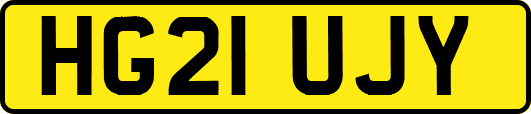 HG21 UJY